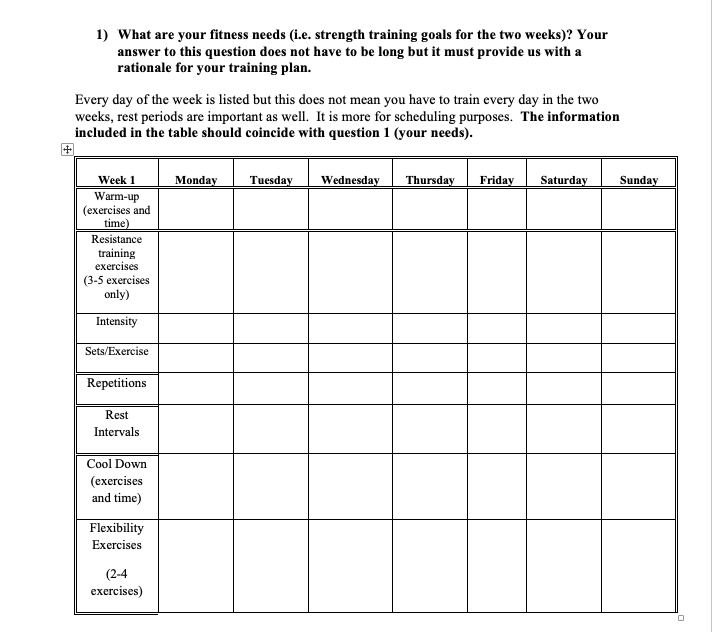 1) What are your fitness needs (i.e. strength training goals for the two weeks)? Your answer to this question does not have to be long but it must provide us with a rationale for your training plan.

Every day of the week is listed but this does not mean you have to train every day in the two weeks, rest periods are important as well. It is more for scheduling purposes. The information included in the table should coincide with question 1 (your needs).

| Week 1 | Monday | Tuesday | Wednesday | Thursday | Friday | Saturday | Sunday |
|---|---|---|---|---|---|---|---|
| Warm-up (exercises and time) | | | | | | | |
| Resistance training exercises (3-5 exercises only) | | | | | | | |
| Intensity | | | | | | | |
| Sets/Exercise | | | | | | | |
| Repetitions | | | | | | | |
| Rest Intervals | | | | | | | |
| Cool Down (exercises and time) | | | | | | | |
| Flexibility Exercises (2-4 exercises) | | | | | | | |